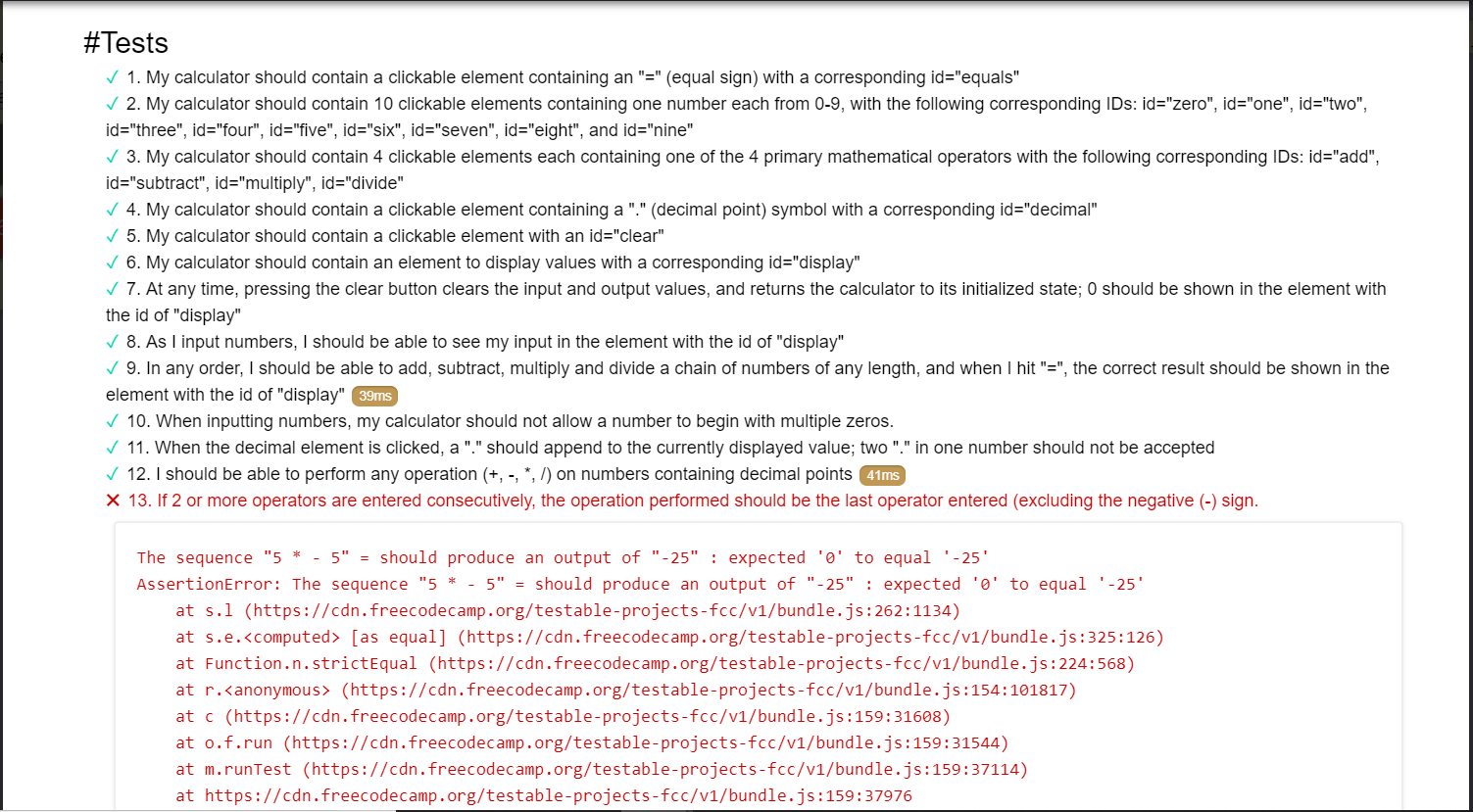 #Tests

✓ 1. My calculator should contain a clickable element containing an "=" (equal sign) with a corresponding id="equals"
✓ 2. My calculator should contain 10 clickable elements containing one number each from 0-9, with the following corresponding IDs: id="zero", id="one", id="two", id="three", id="four", id="five", id="six", id="seven", id="eight", and id="nine"
✓ 3. My calculator should contain 4 clickable elements each containing one of the 4 primary mathematical operators with the following corresponding IDs: id="add", id="subtract", id="multiply", id="divide"
✓ 4. My calculator should contain a clickable element containing a "." (decimal point) symbol with a corresponding id="decimal"
✓ 5. My calculator should contain a clickable element with an id="clear"
✓ 6. My calculator should contain an element to display values with a corresponding id="display"
✓ 7. At any time, pressing the clear button clears the input and output values, and returns the calculator to its initialized state; 0 should be shown in the element with the id of "display"
✓ 8. As I input numbers, I should be able to see my input in the element with the id of "display"
✓ 9. In any order, I should be able to add, subtract, multiply and divide a chain of numbers of any length, and when I hit "=", the correct result should be shown in the element with the id of "display" 39ms
✓ 10. When inputting numbers, my calculator should not allow a number to begin with multiple zeros.
✓ 11. When the decimal element is clicked, a "." should append to the currently displayed value; two "." in one number should not be accepted
✓ 12. I should be able to perform any operation (+, -, *, /) on numbers containing decimal points 41ms
✕ 13. If 2 or more operators are entered consecutively, the operation performed should be the last operator entered (excluding the negative (-) sign.

The sequence "5 * - 5" = should produce an output of "-25" : expected '0' to equal '-25'
AssertionError: The sequence "5 * - 5" = should produce an output of "-25" : expected '0' to equal '-25'
at s.l (https://cdn.freecodecamp.org/testable-projects-fcc/v1/bundle.js:262:1134)
at s.e.<computed> [as equal] (https://cdn.freecodecamp.org/testable-projects-fcc/v1/bundle.js:325:126)
at Function.n.strictEqual (https://cdn.freecodecamp.org/testable-projects-fcc/v1/bundle.js:224:568)
at r.<anonymous> (https://cdn.freecodecamp.org/testable-projects-fcc/v1/bundle.js:154:101817)
at c (https://cdn.freecodecamp.org/testable-projects-fcc/v1/bundle.js:159:31608)
at o.f.run (https://cdn.freecodecamp.org/testable-projects-fcc/v1/bundle.js:159:31544)
at m.runTest (https://cdn.freecodecamp.org/testable-projects-fcc/v1/bundle.js:159:37114)
at https://cdn.freecodecamp.org/testable-projects-fcc/v1/bundle.js:159:37976